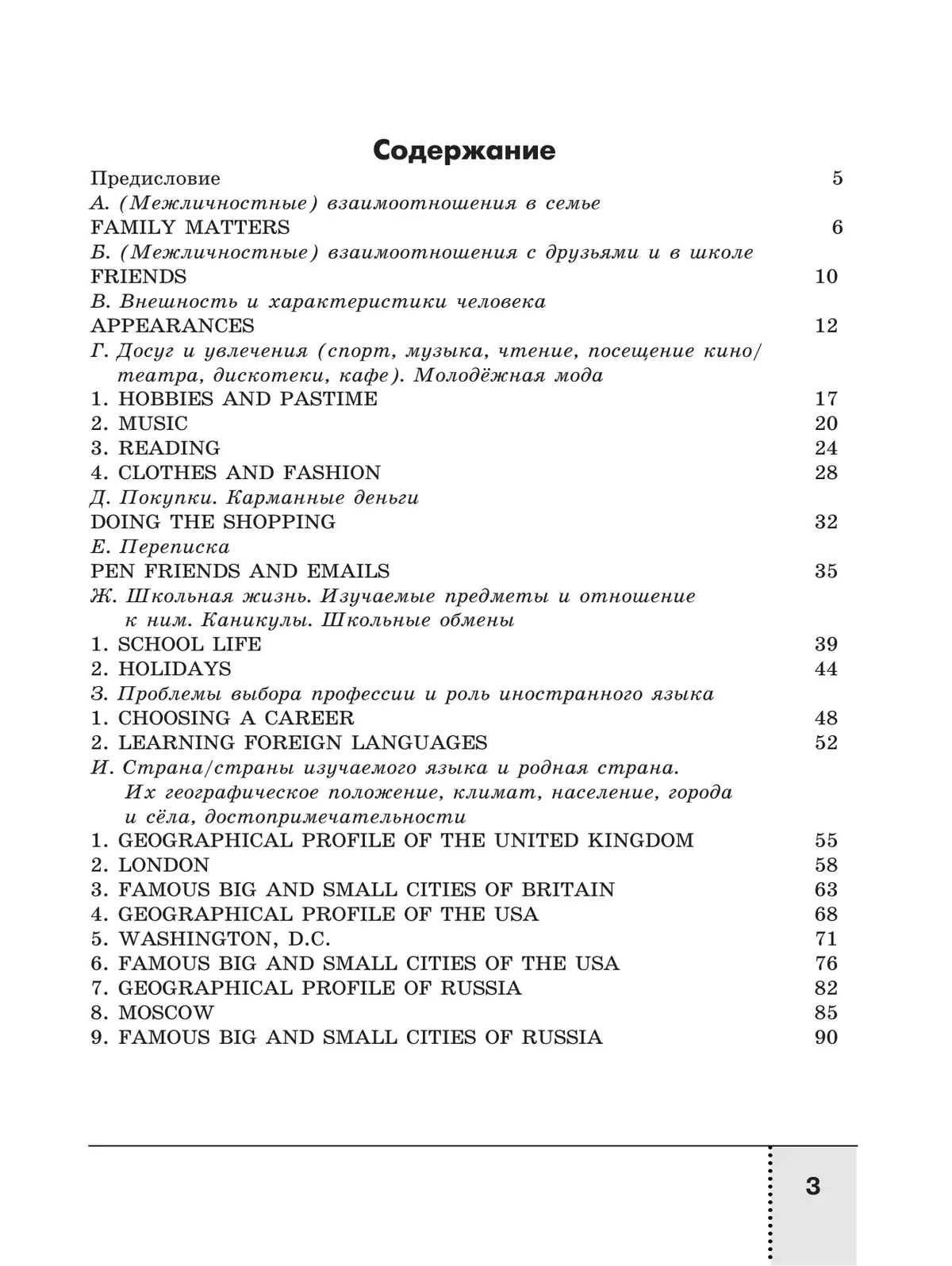 Содержание

Предисловие 5

А. (Межличностные) взаимоотношения в семье
FAMILY MATTERS 6

Б. (Межличностные) взаимоотношения с друзьями и в школе
FRIENDS 10

В. Внешность и характеристики человека
APPEARANCES 12

Г. Досуг и увлечения (спорт, музыка, чтение, посещение кино/театра, дискотеки, кафе). Молодёжная мода
1. HOBBIES AND PASTIME 17
2. MUSIC 20
3. READING 24
4. CLOTHES AND FASHION 28

Д. Покупки. Карманные деньги
DOING THE SHOPPING 32

Е. Переписка
PEN FRIENDS AND EMAILS 35

Ж. Школьная жизнь. Изучаемые предметы и отношение к ним. Каникулы. Школьные обмены
1. SCHOOL LIFE 39
2. HOLIDAYS 44

З. Проблемы выбора профессии и роль иностранного языка
1. CHOOSING A CAREER 48
2. LEARNING FOREIGN LANGUAGES 52

И. Страна/страны изучаемого языка и родная страна. Их географическое положение, климат, население, города и сёла, достопримечательности
1. GEOGRAPHICAL PROFILE OF THE UNITED KINGDOM 55
2. LONDON 58
3. FAMOUS BIG AND SMALL CITIES OF BRITAIN 63
4. GEOGRAPHICAL PROFILE OF THE USA 68
5. WASHINGTON, D.C. 71
6. FAMOUS BIG AND SMALL CITIES OF THE USA 76
7. GEOGRAPHICAL PROFILE OF RUSSIA 82
8. MOSCOW 85
9. FAMOUS BIG AND SMALL CITIES OF RUSSIA 90

3